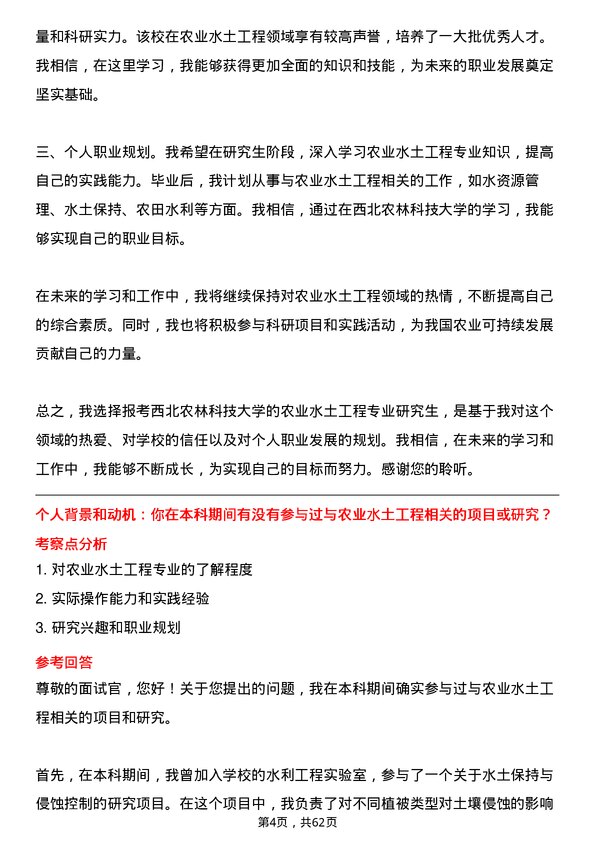 量和科研实力。该校在农业水土工程领域享有较高声誉，培养了一大批优秀人才。我相信，在这里学习，我能够获得更加全面的知识和技能，为未来的职业发展奠定坚实基础。

三、个人职业规划。我希望在研究生阶段，深入学习农业水土工程专业知识，提高自己的实践能力。毕业后，我计划从事与农业水土工程相关的工作，如水资源管理、水土保持、农田水利等方面。我相信，通过在西北农林科技大学的学习，我能够实现自己的职业目标。

在未来的学习和工作中，我将继续保持对农业水土工程领域的热情，不断提高自己的综合素质。同时，我也将积极参与科研项目和实践活动，为我国农业可持续发展贡献自己的力量。

总之，我选择报考西北农林科技大学的农业水土工程专业研究生，是基于我对这个领域的热爱、对学校的信任以及对个人职业发展的规划。我相信，在未来的学习和工作中，我能够不断成长，为实现自己的目标而努力。感谢您的聆听。

个人背景和动机：你在本科期间有没有参与过与农业水土工程相关的项目或研究？

考察点分析

1. 对农业水土工程专业的了解程度

2. 实际操作能力和实践经验

3. 研究兴趣和职业规划

参考回答

尊敬的面试官，您好！关于您提出的问题，我在本科期间确实参与过与农业水土工程相关的项目和研究。

首先，在本科期间，我曾加入学校的水利工程实验室，参与了一个关于水土保持与侵蚀控制的研究项目。在这个项目中，我负责了对不同植被类型对土壤侵蚀的影响

第4页，共62页